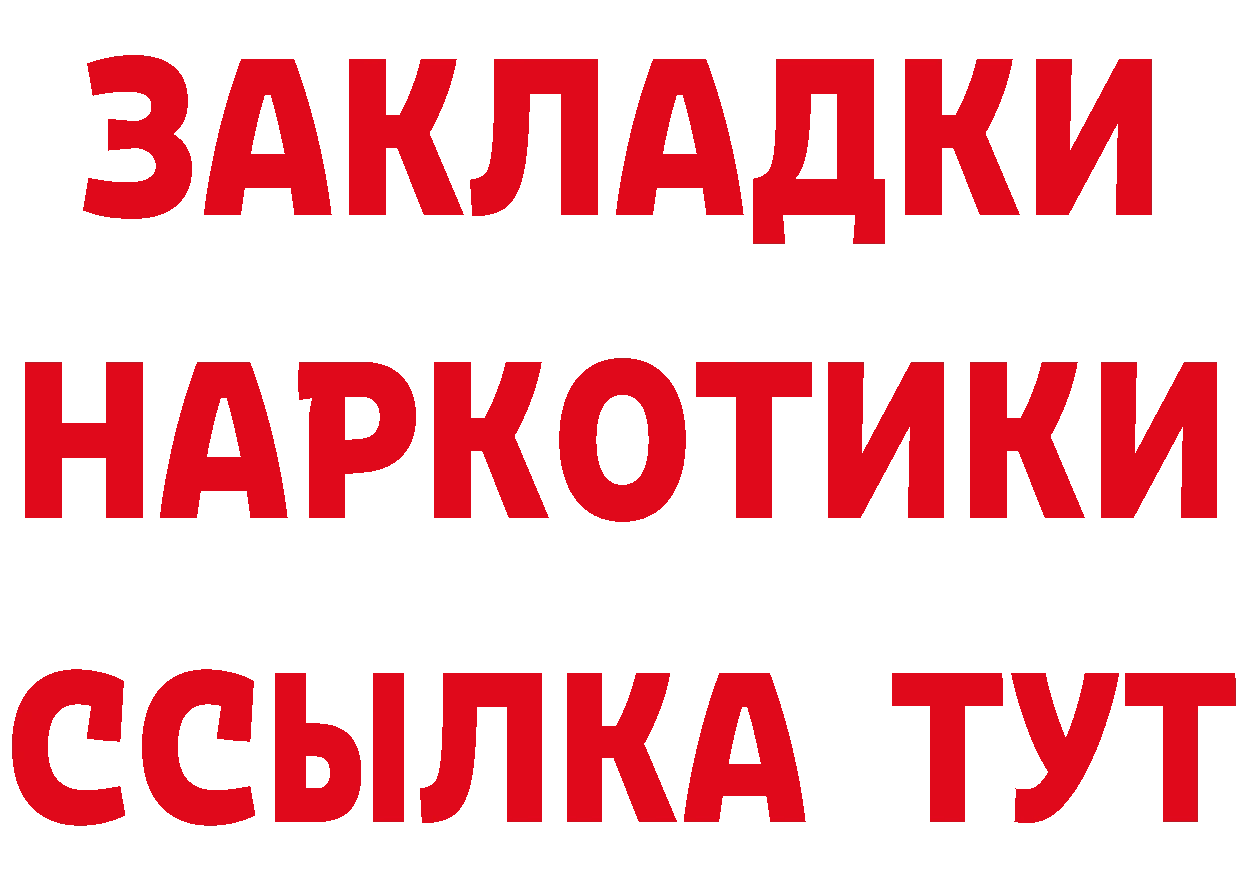 ЗАКЛАДКИ
НАРКОТИКИ
ССЫЛКА ТУТ